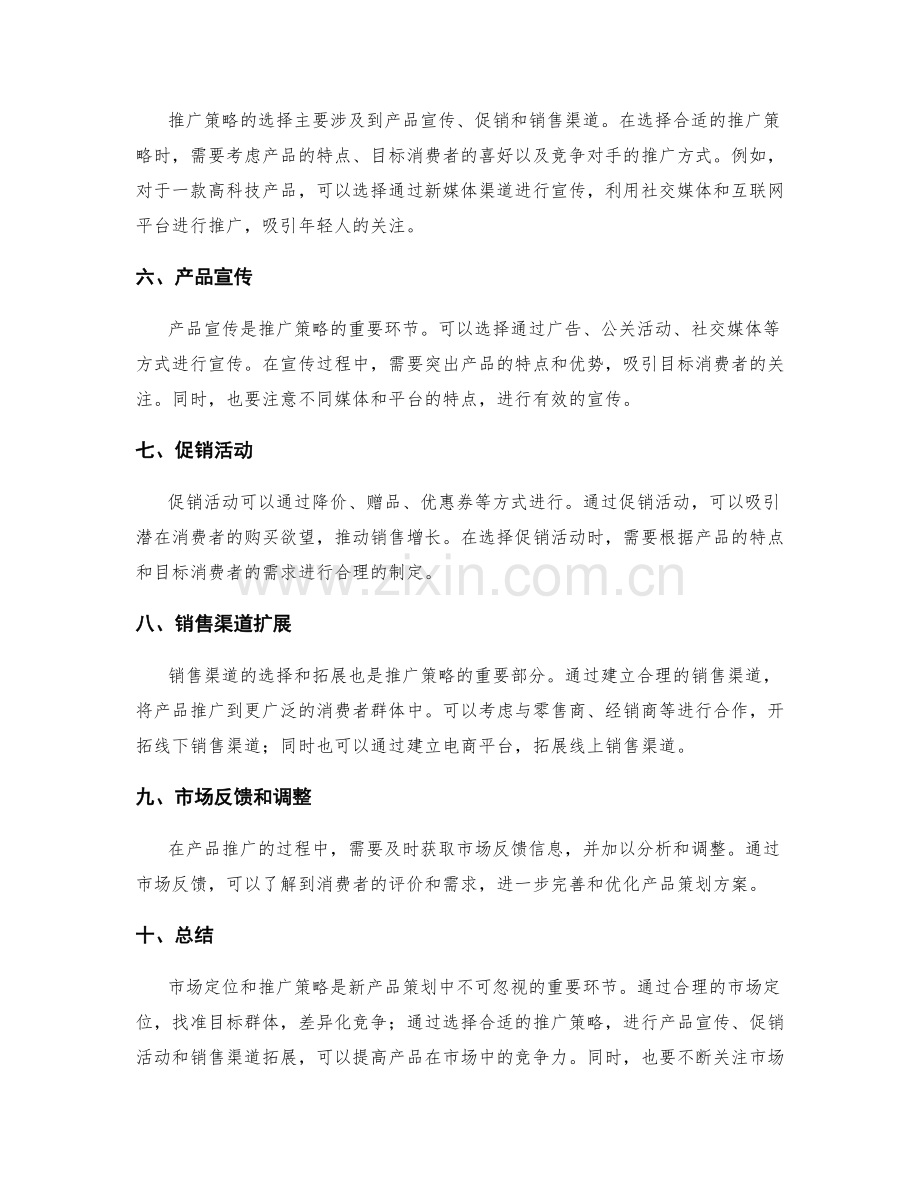 推广策略的选择主要涉及到产品宣传、促销和销售渠道。在选择合适的推广策略时，需要考虑产品的特点、目标消费者的喜好以及竞争对手的推广方式。例如，对于一款高科技产品，可以选择通过新媒体渠道进行宣传，利用社交媒体和互联网平台进行推广，吸引年轻人的关注。

六、产品宣传

产品宣传是推广策略的重要环节。可以选择通过广告、公关活动、社交媒体等方式进行宣传。在宣传过程中，需要突出产品的特点和优势，吸引目标消费者的关注。同时，也要注意不同媒体和平台的特点，进行有效的宣传。

七、促销活动

促销活动可以通过降价、赠品、优惠券等方式进行。通过促销活动，可以吸引潜在消费者的购买欲望，推动销售增长。在选择促销活动时，需要根据产品的特点和目标消费者的需求进行合理的制定。

八、销售渠道扩展

销售渠道的选择和拓展也是推广策略的重要部分。通过建立合理的销售渠道，将产品推广到更广泛的消费者群体中。可以考虑与零售商、经销商等进行合作，开拓线下销售渠道；同时也可以通过建立电商平台，拓展线上销售渠道。

九、市场反馈和调整

在产品推广的过程中，需要及时获取市场反馈信息，并加以分析和调整。通过市场反馈，可以了解到消费者的评价和需求，进一步完善和优化产品策划方案。

十、总结

市场定位和推广策略是新产品策划中不可忽视的重要环节。通过合理的市场定位，找准目标群体，差异化竞争；通过选择合适的推广策略，进行产品宣传、促销活动和销售渠道拓展，可以提高产品在市场中的竞争力。同时，也要不断关注市场

www.zixin.com.cn